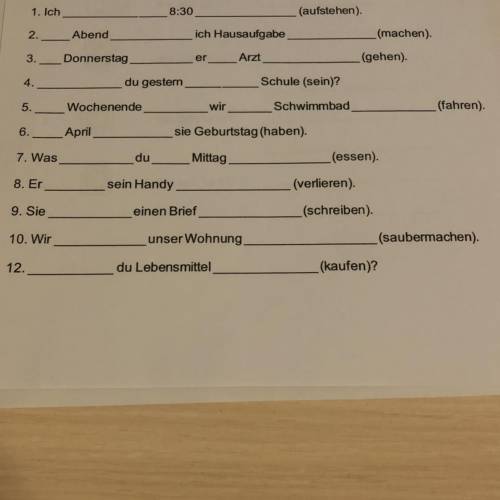 1. Ich ____ ____ 8:30 ____ (aufstehen).

2. ____ Abend ____ ich Hausaufgabe ____ (machen).

3. ____ Donnerstag ____ er ____ Arzt ____ (gehen).

4. ____ du gestern ____ ____ Schule (sein)?

5. ____ Wochenende ____ wir ____ Schwimmbad ____ (fahren).

6. ____ April ____ sie Geburtstag (haben).

7. Was ____ du ____ Mittag ____ (essen).

8. Er ____ sein Handy ____ (verlieren).

9. Sie ____ einen Brief ____ (schreiben).

10. Wir ____ unser Wohnung ____ (saubermachen).

12. ____ du Lebensmittel ____ (kaufen)?